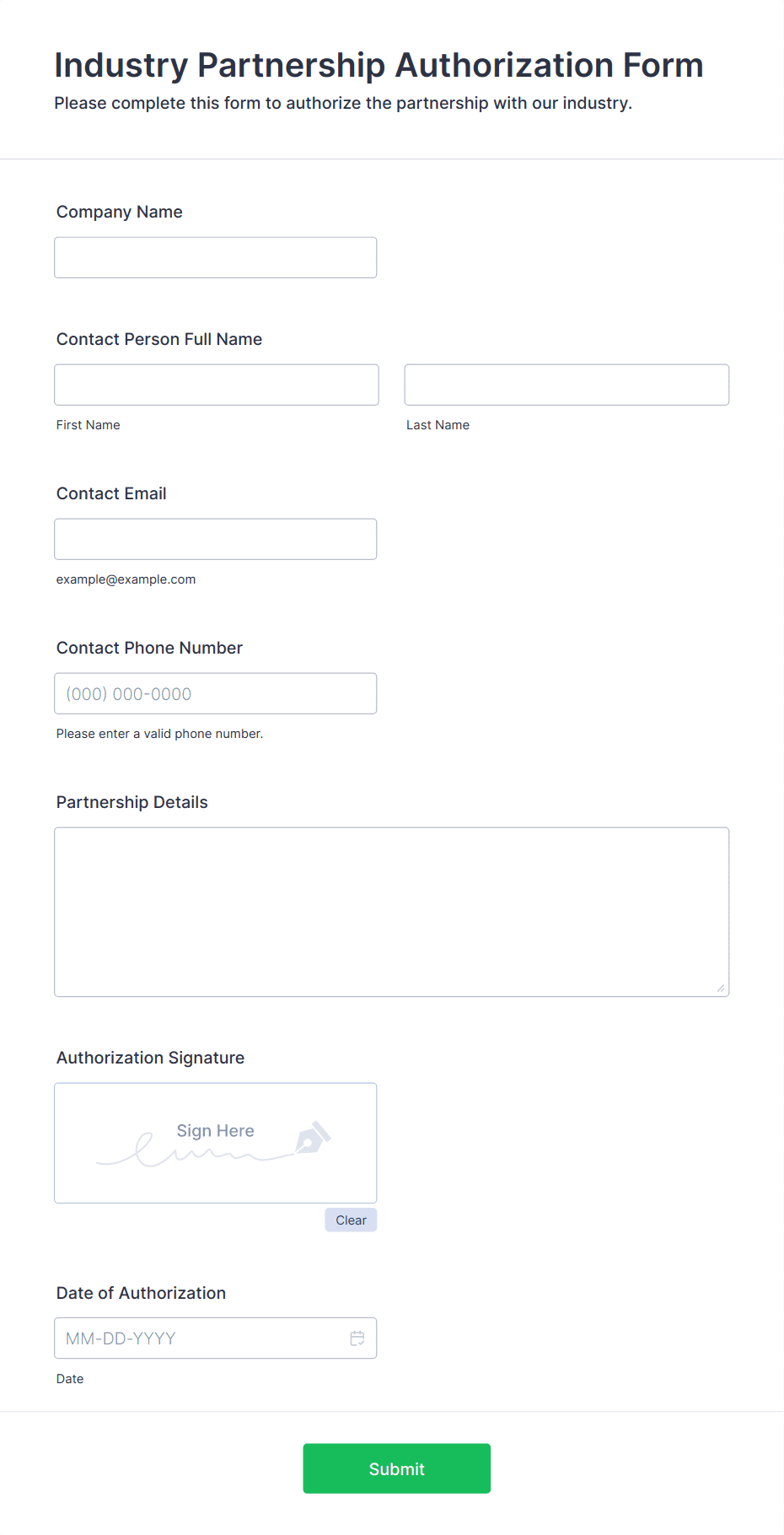 Industry Partnership Authorization Form
Please complete this form to authorize the partnership with our industry.

Company Name

Contact Person Full Name

First Name

Last Name

Contact Email

example@example.com

Contact Phone Number

(000) 000-0000

Please enter a valid phone number.

Partnership Details

Authorization Signature

Sign Here

Clear

Date of Authorization

MM-DD-YYYY

Date

Submit